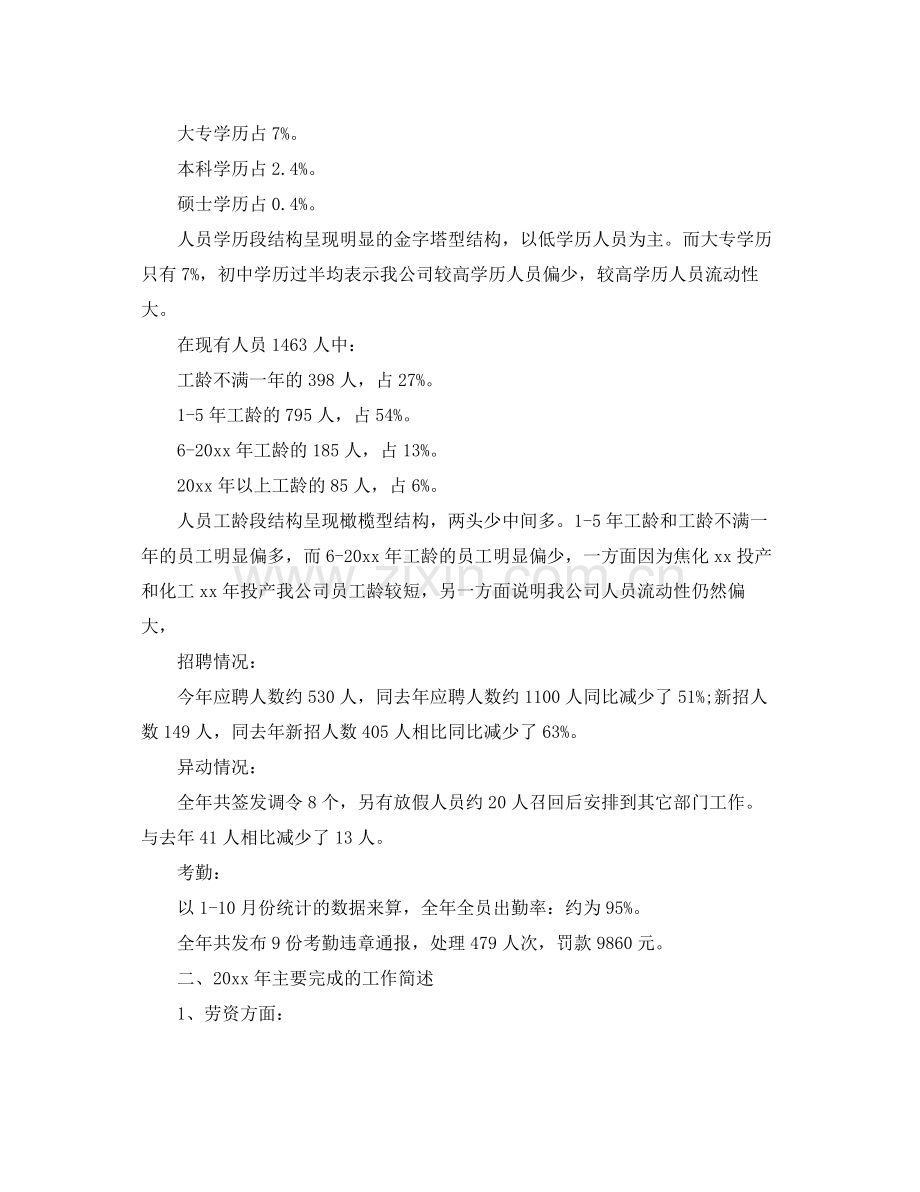 大专学历占7%。

本科学历占2.4%。

硕士学历占0.4%。

人员学历段结构呈现明显的金字塔型结构，以低学历人员为主。而大专学历只有7%，初中学历过半均表示我公司较高学历人员偏少，较高学历人员流动性大。

在现有人员1463人中：

工龄不满一年的398人，占27%。

1-5年工龄的795人，占54%。

6-20xx年工龄的185人，占13%。

20xx年以上工龄的85人，占6%。

人员工龄段结构呈现橄榄型结构，两头少中间多。1-5年工龄和工龄不满一年的员工明显偏多，而6-20xx年工龄的员工明显偏少，一方面因为焦化xx投产和化工xx年投产我公司员工龄较短，另一方面说明我公司人员流动性仍然偏大，

招聘情况：

今年应聘人数约530人，同去年应聘人数约1100人同比减少了51%;新招人数149人，同去年新招人数405人相比同比减少了63%。

异动情况：

全年共签发调令8个，另有放假人员约20人召回后安排到其它部门工作。与去年41人相比减少了13人。

考勤：

以1-10月份统计的数据来算，全年全员出勤率：约为95%。

全年共发布9份考勤违章通报，处理479人次，罚款9860元。

二、20xx年主要完成的工作简述

1、劳资方面：

www.zixin.com.cn